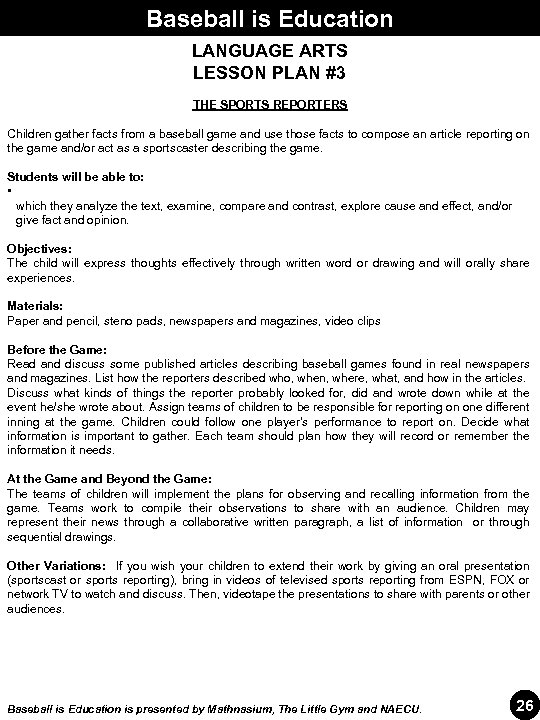 Baseball is Education

LANGUAGE ARTS
LESSON PLAN #3

THE SPORTS REPORTERS

Children gather facts from a baseball game and use those facts to compose an article reporting on the game and/or act as a sportscaster describing the game.

Students will be able to:
▪
which they analyze the text, examine, compare and contrast, explore cause and effect, and/or give fact and opinion.

Objectives:
The child will express thoughts effectively through written word or drawing and will orally share experiences.

Materials:
Paper and pencil, steno pads, newspapers and magazines, video clips

Before the Game:
Read and discuss some published articles describing baseball games found in real newspapers and magazines. List how the reporters described who, when, where, what, and how in the articles. Discuss what kinds of things the reporter probably looked for, did and wrote down while at the event he/she wrote about. Assign teams of children to be responsible for reporting on one different inning at the game. Children could follow one player's performance to report on. Decide what information is important to gather. Each team should plan how they will record or remember the information it needs.

At the Game and Beyond the Game:
The teams of children will implement the plans for observing and recalling information from the game. Teams work to compile their observations to share with an audience. Children may represent their news through a collaborative written paragraph, a list of information or through sequential drawings.

Other Variations: If you wish your children to extend their work by giving an oral presentation (sportscast or sports reporting), bring in videos of televised sports reporting from ESPN, FOX or network TV to watch and discuss. Then, videotape the presentations to share with parents or other audiences.

Baseball is Education is presented by Mathnasium, The Little Gym and NAECU.

26